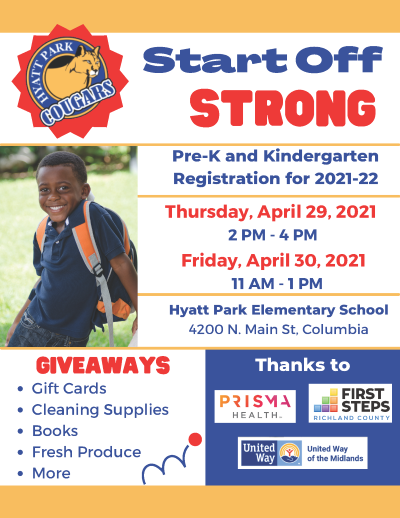 HYATT PARK
COUGARS

Start Off
STRONG

Pre-K and Kindergarten Registration for 2021-22

Thursday, April 29, 2021
2 PM - 4 PM
Friday, April 30, 2021
11 AM - 1 PM

Hyatt Park Elementary School
4200 N. Main St, Columbia

GIVEAWAYS
• Gift Cards
• Cleaning Supplies
• Books
• Fresh Produce
• More

Thanks to

PRISMA
HEALTH

FIRST
STEPS
RICHLAND COUNTY

United Way
United Way
of the Midlands